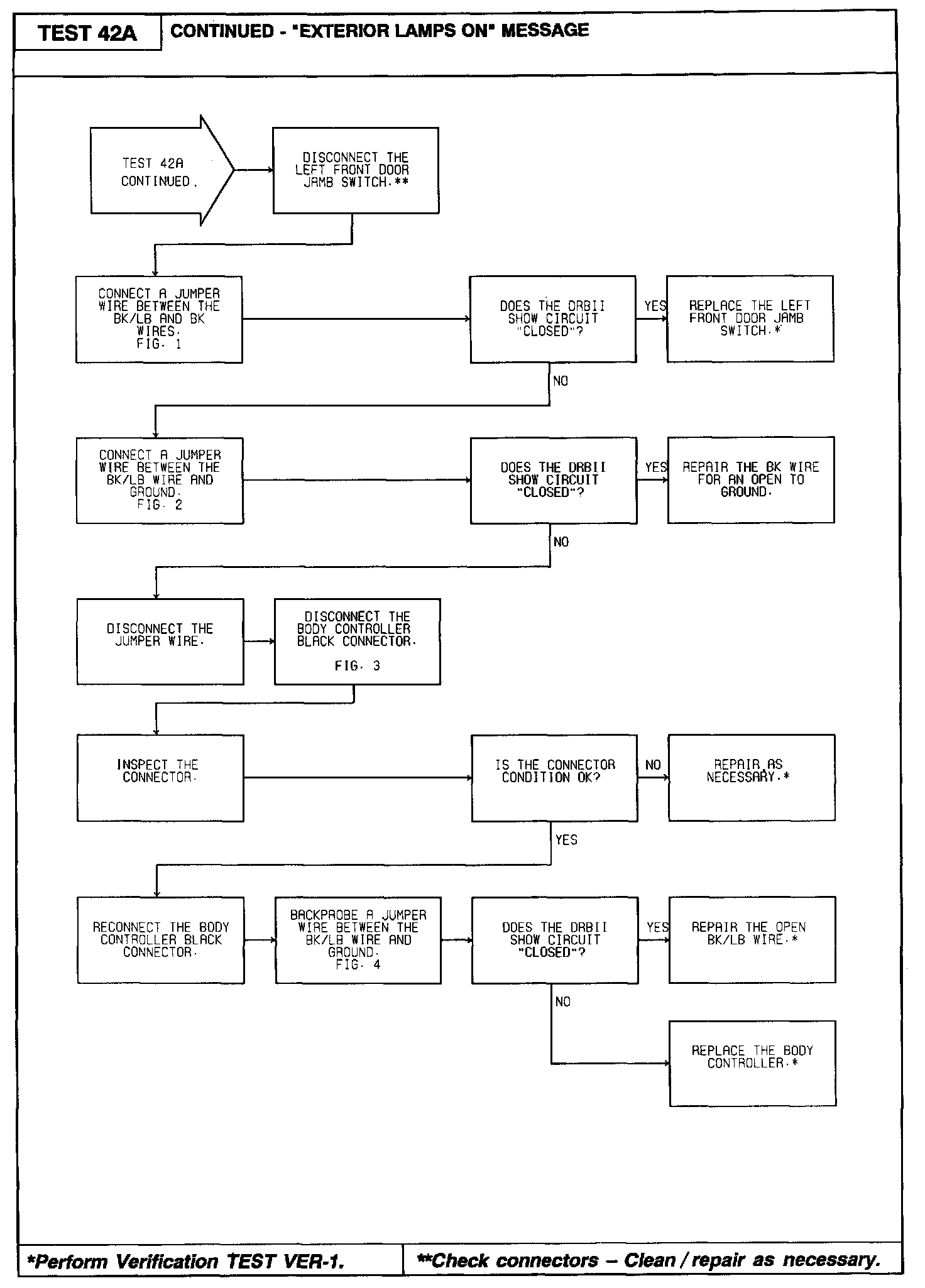 TEST 42A

CONTINUED - "EXTERIOR LAMPS ON" MESSAGE

TEST 42A CONTINUED.

DISCONNECT THE LEFT FRONT DOOR JAMB SWITCH.**

CONNECT A JUMPER WIRE BETWEEN THE BK/LB AND BK WIRES. FIG. 1

DOES THE DRBII SHOW CIRCUIT "CLOSED"?

YES

REPLACE THE LEFT FRONT DOOR JAMB SWITCH.*

NO

CONNECT A JUMPER WIRE BETWEEN THE BK/LB WIRE AND GROUND. FIG. 2

DOES THE DRBII SHOW CIRCUIT "CLOSED"?

YES

REPAIR THE BK WIRE FOR AN OPEN TO GROUND.

NO

DISCONNECT THE JUMPER WIRE.

DISCONNECT THE BODY CONTROLLER BLACK CONNECTOR.

FIG. 3

INSPECT THE CONNECTOR.

IS THE CONNECTOR CONDITION OK?

NO

REPAIR AS NECESSARY.*

YES

RECONNECT THE BODY CONTROLLER BLACK CONNECTOR.

BACKPROBE A JUMPER WIRE BETWEEN THE BK/LB WIRE AND GROUND. FIG. 4

DOES THE DRBII SHOW CIRCUIT "CLOSED"?

YES

REPAIR THE OPEN BK/LB WIRE.*

NO

REPLACE THE BODY CONTROLLER.*

*Perform Verification TEST VER-1.

**Check connectors – Clean / repair as necessary.